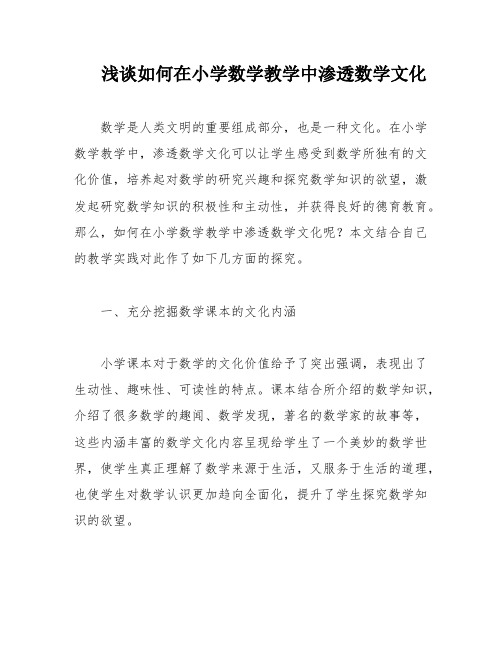 浅谈如何在小学数学教学中渗透数学文化

数学是人类文明的重要组成部分，也是一种文化。在小学数学教学中，渗透数学文化可以让学生感受到数学所独有的文化价值，培养起对数学的研究兴趣和探究数学知识的欲望，激发起研究数学知识的积极性和主动性，并获得良好的德育教育。那么，如何在小学数学教学中渗透数学文化呢？本文结合自己的教学实践对此作了如下几方面的探究。

一、充分挖掘数学课本的文化内涵

小学课本对于数学的文化价值给予了突出强调，表现出了生动性、趣味性、可读性的特点。课本结合所介绍的数学知识，介绍了很多数学的趣闻、数学发现，著名的数学家的故事等，这些内涵丰富的数学文化内容呈现给学生了一个美妙的数学世界，使学生真正理解了数学来源于生活，又服务于生活的道理，也使学生对数学认识更加趋向全面化，提升了学生探究数学知识的欲望。